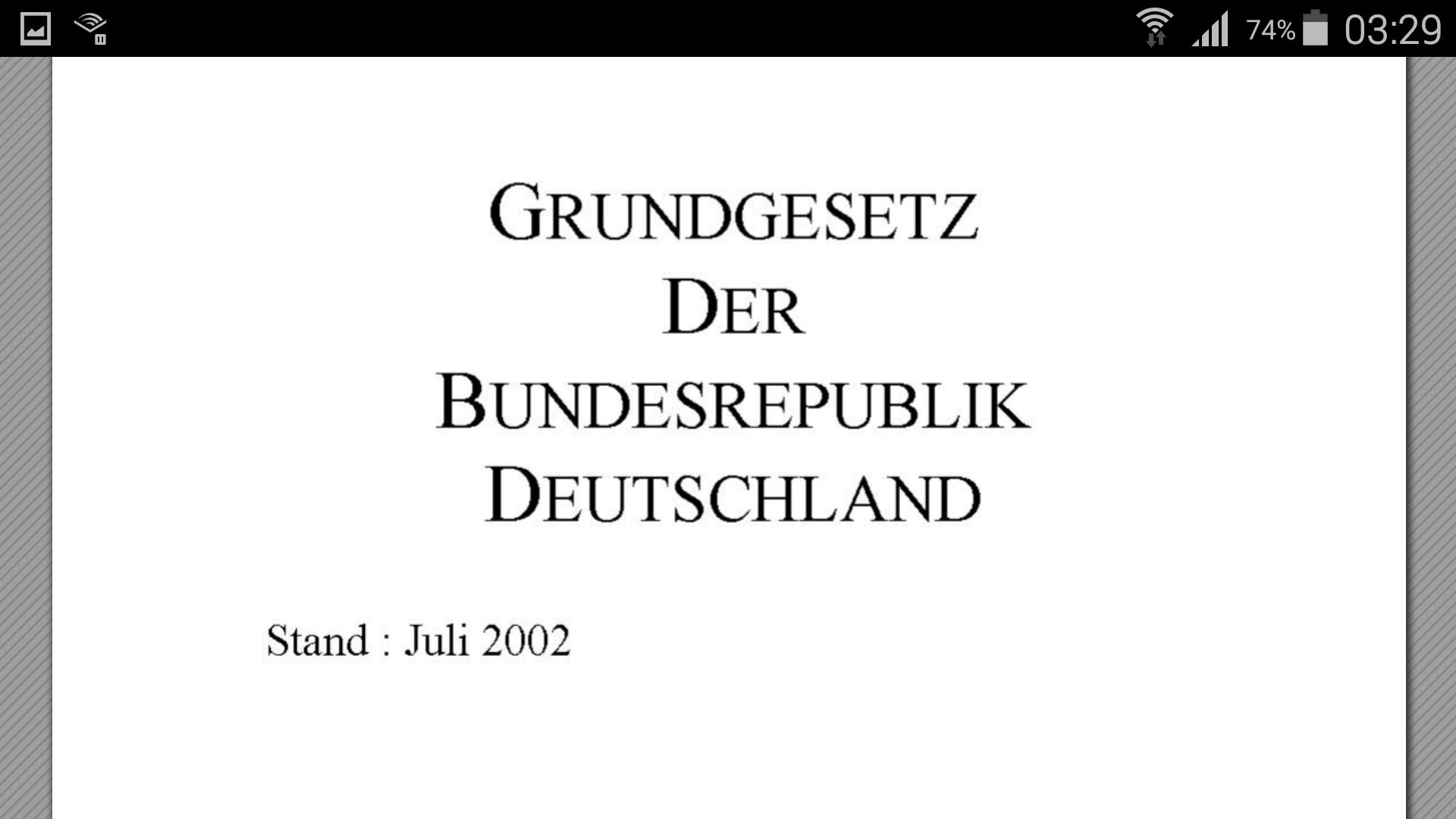 74% 03:29

GRUNDGESETZ
DER
BUNDESREPUBLIK
DEUTSCHLAND

Stand : Juli 2002